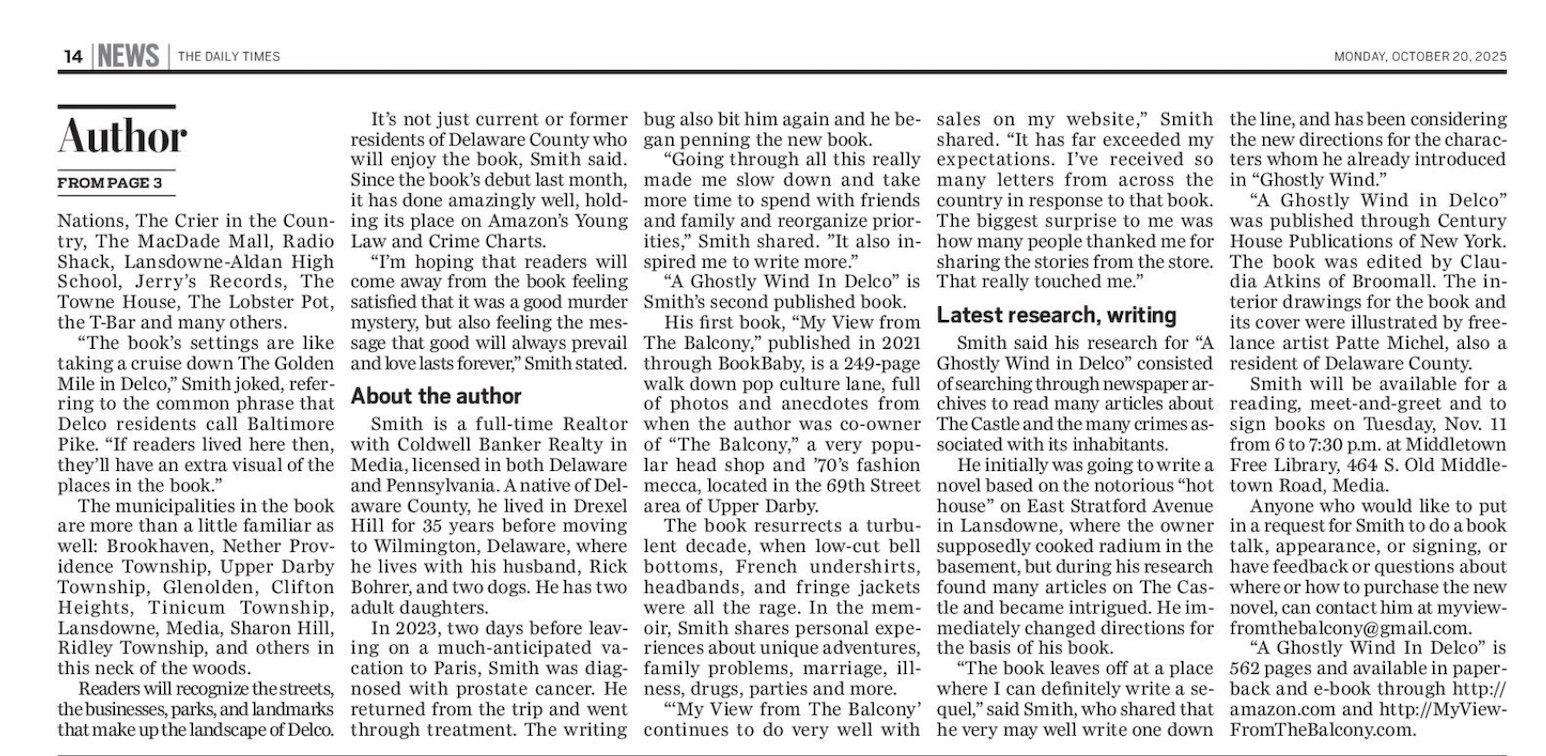 14 | NEWS | THE DAILY TIMES

MONDAY, OCTOBER 20, 2025

Author

FROM PAGE 3

Nations, The Crier in the Country, The MacDade Mall, Radio Shack, Lansdowne-Aldan High School, Jerry's Records, The Towne House, The Lobster Pot, the T-Bar and many others.

"The book's settings are like taking a cruise down The Golden Mile in Delco," Smith joked, referring to the common phrase that Delco residents call Baltimore Pike. "If readers lived here then, they'll have an extra visual of the places in the book."

The municipalities in the book are more than a little familiar as well: Brookhaven, Nether Providence Township, Upper Darby Township, Glenolden, Clifton Heights, Tinicum Township, Lansdowne, Media, Sharon Hill, Ridley Township, and others in this neck of the woods.

Readers will recognize the streets, the businesses, parks, and landmarks that make up the landscape of Delco.

It's not just current or former residents of Delaware County who will enjoy the book, Smith said. Since the book's debut last month, it has done amazingly well, holding its place on Amazon's Young Law and Crime Charts.

"I'm hoping that readers will come away from the book feeling satisfied that it was a good murder mystery, but also feeling the message that good will always prevail and love lasts forever," Smith stated.

About the author

Smith is a full-time Realtor with Coldwell Banker Realty in Media, licensed in both Delaware and Pennsylvania. A native of Delaware County, he lived in Drexel Hill for 35 years before moving to Wilmington, Delaware, where he lives with his husband, Rick Bohrer, and two dogs. He has two adult daughters.

In 2023, two days before leaving on a much-anticipated vacation to Paris, Smith was diagnosed with prostate cancer. He returned from the trip and went through treatment. The writing bug also bit him again and he began penning the new book.

"Going through all this really made me slow down and take more time to spend with friends and family and reorganize priorities," Smith shared. "It also inspired me to write more."

"A Ghostly Wind In Delco" is Smith's second published book.

His first book, "My View from The Balcony," published in 2021 through BookBaby, is a 249-page walk down pop culture lane, full of photos and anecdotes from when the author was co-owner of "The Balcony," a very popular head shop and '70's fashion mecca, located in the 69th Street area of Upper Darby.

The book resurrects a turbulent decade, when low-cut bell bottoms, French undershirts, headbands, and fringe jackets were all the rage. In the memoir, Smith shares personal experiences about unique adventures, family problems, marriage, illness, drugs, parties and more.

"'My View from The Balcony' continues to do very well with sales on my website," Smith shared. "It has far exceeded my expectations. I've received so many letters from across the country in response to that book. The biggest surprise to me was how many people thanked me for sharing the stories from the store. That really touched me."

Latest research, writing

Smith said his research for "A Ghostly Wind in Delco" consisted of searching through newspaper archives to read many articles about The Castle and the many crimes associated with its inhabitants.

He initially was going to write a novel based on the notorious "hot house" on East Stratford Avenue in Lansdowne, where the owner supposedly cooked radium in the basement, but during his research found many articles on The Castle and became intrigued. He immediately changed directions for the basis of his book.

"The book leaves off at a place where I can definitely write a sequel," said Smith, who shared that he very may well write one down the line, and has been considering the new directions for the characters whom he already introduced in "Ghostly Wind."

"A Ghostly Wind in Delco" was published through Century House Publications of New York. The book was edited by Claudia Atkins of Broomall. The interior drawings for the book and its cover were illustrated by freelance artist Patte Michel, also a resident of Delaware County.

Smith will be available for a reading, meet-and-greet and to sign books on Tuesday, Nov. 11 from 6 to 7:30 p.m. at Middletown Free Library, 464 S. Old Middletown Road, Media.

Anyone who would like to put in a request for Smith to do a book talk, appearance, or signing, or have feedback or questions about where or how to purchase the new novel, can contact him at myviewfromthebalcony@gmail.com.

"A Ghostly Wind In Delco" is 562 pages and available in paperback and e-book through http://amazon.com and http://MyViewFromTheBalcony.com.